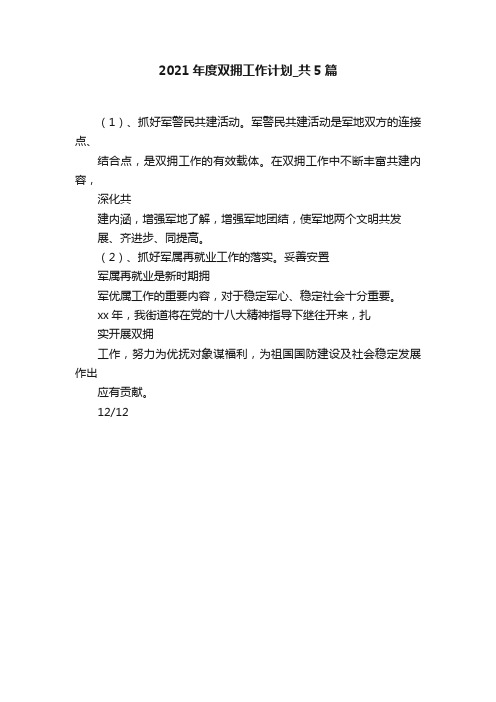 2021年度双拥工作计划_共5篇

（1）、抓好军警民共建活动。军警民共建活动是军地双方的连接点、

结合点，是双拥工作的有效载体。在双拥工作中不断丰富共建内容，

深化共

建内涵，增强军地了解，增强军地团结，使军地两个文明共发

展、齐进步、同提高。

（2）、抓好军属再就业工作的落实。妥善安置

军属再就业是新时期拥

军优属工作的重要内容，对于稳定军心、稳定社会十分重要。

xx年，我街道将在党的十八大精神指导下继往开来，扎

实开展双拥

工作，努力为优抚对象谋福利，为祖国国防建设及社会稳定发展作出

应有贡献。

12/12